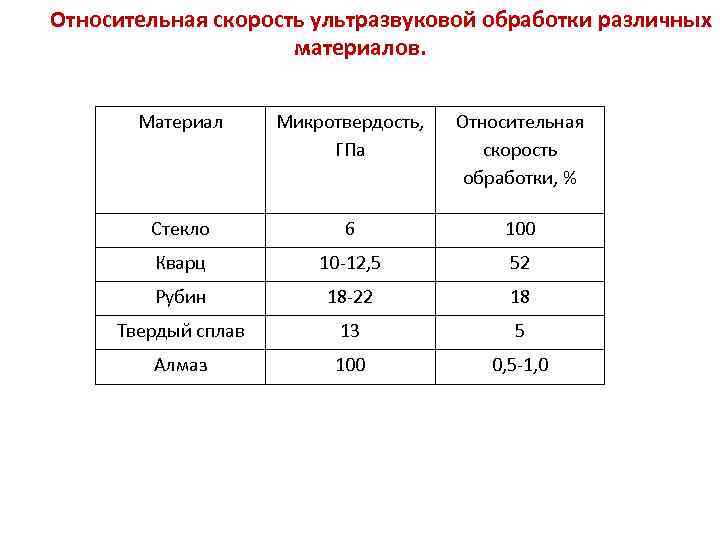 Относительная скорость ультразвуковой обработки различных материалов.

| Материал | Микротвердость, ГПа | Относительная скорость обработки, % |
|---|---|---|
| Стекло | 6 | 100 |
| Кварц | 10-12,5 | 52 |
| Рубин | 18-22 | 18 |
| Твердый сплав | 13 | 5 |
| Алмаз | 100 | 0,5-1,0 |